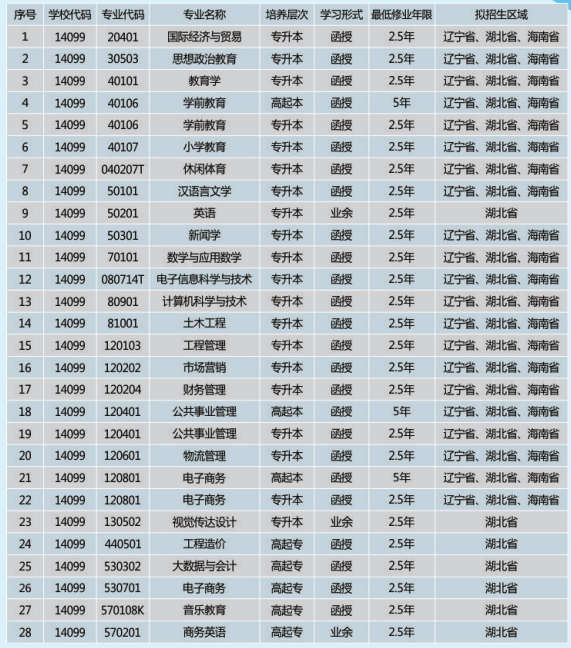 | 序号 | 学校代码 | 专业代码 | 专业名称 | 培养层次 | 学习形式 | 最低修业年限 | 拟招生区域 |
|---|---|---|---|---|---|---|---|
| 1 | 14099 | 20401 | 国际经济与贸易 | 专升本 | 函授 | 2.5年 | 辽宁省、湖北省、海南省 |
| 2 | 14099 | 30503 | 思想政治教育 | 专升本 | 函授 | 2.5年 | 辽宁省、湖北省、海南省 |
| 3 | 14099 | 40101 | 教育学 | 专升本 | 函授 | 2.5年 | 辽宁省、湖北省、海南省 |
| 4 | 14099 | 40106 | 学前教育 | 高起本 | 函授 | 5年 | 辽宁省、湖北省、海南省 |
| 5 | 14099 | 40106 | 学前教育 | 专升本 | 函授 | 2.5年 | 辽宁省、湖北省、海南省 |
| 6 | 14099 | 40107 | 小学教育 | 专升本 | 函授 | 2.5年 | 辽宁省、湖北省、海南省 |
| 7 | 14099 | 040207T | 休闲体育 | 专升本 | 函授 | 2.5年 | 辽宁省、湖北省、海南省 |
| 8 | 14099 | 50101 | 汉语言文学 | 专升本 | 函授 | 2.5年 | 辽宁省、湖北省、海南省 |
| 9 | 14099 | 50201 | 英语 | 专升本 | 业余 | 2.5年 | 湖北省 |
| 10 | 14099 | 50301 | 新闻学 | 专升本 | 函授 | 2.5年 | 辽宁省、湖北省、海南省 |
| 11 | 14099 | 70101 | 数学与应用数学 | 专升本 | 函授 | 2.5年 | 辽宁省、湖北省、海南省 |
| 12 | 14099 | 080714T | 电子信息科学与技术 | 专升本 | 函授 | 2.5年 | 辽宁省、湖北省、海南省 |
| 13 | 14099 | 80901 | 计算机科学与技术 | 专升本 | 函授 | 2.5年 | 辽宁省、湖北省、海南省 |
| 14 | 14099 | 81001 | 土木工程 | 专升本 | 函授 | 2.5年 | 辽宁省、湖北省、海南省 |
| 15 | 14099 | 120103 | 工程管理 | 专升本 | 函授 | 2.5年 | 辽宁省、湖北省、海南省 |
| 16 | 14099 | 120202 | 市场营销 | 专升本 | 函授 | 2.5年 | 辽宁省、湖北省、海南省 |
| 17 | 14099 | 120204 | 财务管理 | 专升本 | 函授 | 2.5年 | 辽宁省、湖北省、海南省 |
| 18 | 14099 | 120401 | 公共事业管理 | 高起本 | 函授 | 5年 | 辽宁省、湖北省、海南省 |
| 19 | 14099 | 120401 | 公共事业管理 | 专升本 | 函授 | 2.5年 | 辽宁省、湖北省、海南省 |
| 20 | 14099 | 120601 | 物流管理 | 专升本 | 函授 | 2.5年 | 辽宁省、湖北省、海南省 |
| 21 | 14099 | 120801 | 电子商务 | 高起本 | 函授 | 5年 | 辽宁省、湖北省、海南省 |
| 22 | 14099 | 120801 | 电子商务 | 专升本 | 函授 | 2.5年 | 辽宁省、湖北省、海南省 |
| 23 | 14099 | 130502 | 视觉传达设计 | 专升本 | 业余 | 2.5年 | 湖北省 |
| 24 | 14099 | 440501 | 工程造价 | 高起专 | 函授 | 2.5年 | 湖北省 |
| 25 | 14099 | 530302 | 大数据与会计 | 高起专 | 函授 | 2.5年 | 湖北省 |
| 26 | 14099 | 530701 | 电子商务 | 高起专 | 函授 | 2.5年 | 湖北省 |
| 27 | 14099 | 570108K | 音乐教育 | 高起专 | 函授 | 2.5年 | 湖北省 |
| 28 | 14099 | 570201 | 商务英语 | 高起专 | 业余 | 2.5年 | 湖北省 |